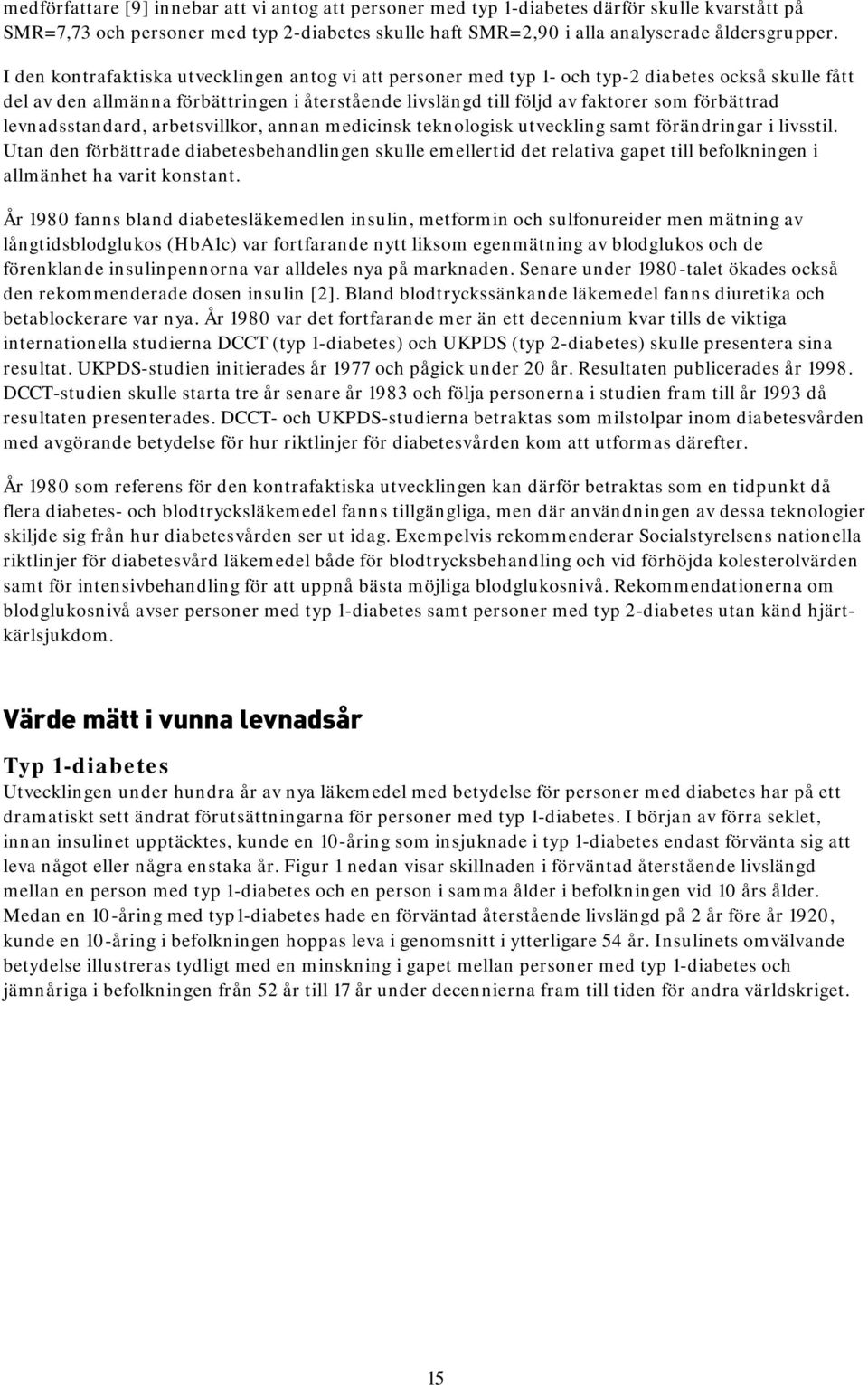 medförfattare [9] innebar att vi antog att personer med typ 1-diabetes därför skulle kvarstått på SMR=7,73 och personer med typ 2-diabetes skulle haft SMR=2,90 i alla analyserade åldersgrupper.

I den kontrafaktiska utvecklingen antog vi att personer med typ 1- och typ-2 diabetes också skulle fått del av den allmänna förbättringen i återstående livslängd till följd av faktorer som förbättrad levnadsstandard, arbetsvillkor, annan medicinsk teknologisk utveckling samt förändringar i livsstil. Utan den förbättrade diabetesbehandlingen skulle emellertid det relativa gapet till befolkningen i allmänhet ha varit konstant.

År 1980 fanns bland diabetesläkemedlen insulin, metformin och sulfonureider men mätning av långtidsblodglukos (HbA1c) var fortfarande nytt liksom egenmätning av blodglukos och de förenklande insulinpennorna var alldeles nya på marknaden. Senare under 1980-talet ökades också den rekommenderade dosen insulin [2]. Bland blodtryckssänkande läkemedel fanns diuretika och betablockerare var nya. År 1980 var det fortfarande mer än ett decennium kvar tills de viktiga internationella studierna DCCT (typ 1-diabetes) och UKPDS (typ 2-diabetes) skulle presentera sina resultat. UKPDS-studien initierades år 1977 och pågick under 20 år. Resultaten publicerades år 1998. DCCT-studien skulle starta tre år senare år 1983 och följa personerna i studien fram till år 1993 då resultaten presenterades. DCCT- och UKPDS-studierna betraktas som milstolpar inom diabetesvården med avgörande betydelse för hur riktlinjer för diabetesvården kom att utformas därefter.

År 1980 som referens för den kontrafaktiska utvecklingen kan därför betraktas som en tidpunkt då flera diabetes- och blodtrycksläkemedel fanns tillgängliga, men där användningen av dessa teknologier skiljde sig från hur diabetesvården ser ut idag. Exempelvis rekommenderar Socialstyrelsens nationella riktlinjer för diabetesvård läkemedel både för blodtrycksbehandling och vid förhöjda kolesterolvärden samt för intensivbehandling för att uppnå bästa möjliga blodglukosnivå. Rekommendationerna om blodglukosnivå avser personer med typ 1-diabetes samt personer med typ 2-diabetes utan känd hjärt-kärlsjukdom.

Värde mätt i vunna levnadsår

Typ 1-diabetes

Utvecklingen under hundra år av nya läkemedel med betydelse för personer med diabetes har på ett dramatiskt sett ändrat förutsättningarna för personer med typ 1-diabetes. I början av förra seklet, innan insulinet upptäcktes, kunde en 10-åring som insjuknade i typ 1-diabetes endast förvänta sig att leva något eller några enstaka år. Figur 1 nedan visar skillnaden i förväntad återstående livslängd mellan en person med typ 1-diabetes och en person i samma ålder i befolkningen vid 10 års ålder. Medan en 10-åring med typ1-diabetes hade en förväntad återstående livslängd på 2 år före år 1920, kunde en 10-åring i befolkningen hoppas leva i genomsnitt i ytterligare 54 år. Insulinets omvälvande betydelse illustreras tydligt med en minskning i gapet mellan personer med typ 1-diabetes och jämnåriga i befolkningen från 52 år till 17 år under decennierna fram till tiden för andra världskriget.

15